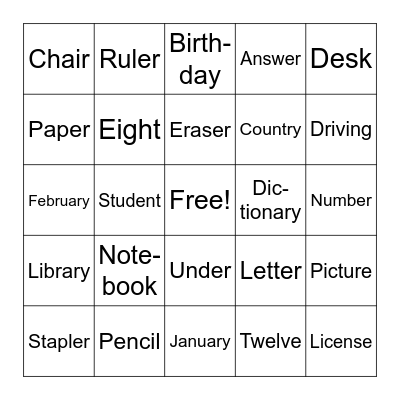 | Chair | Ruler | Birthday | Answer | Desk |
|---|---|---|---|---|
| Paper | Eight | Eraser | Country | Driving |
| February | Student | Free! | Dictionary | Number |
| Library | Notebook | Under | Letter | Picture |
| Stapler | Pencil | January | Twelve | License |